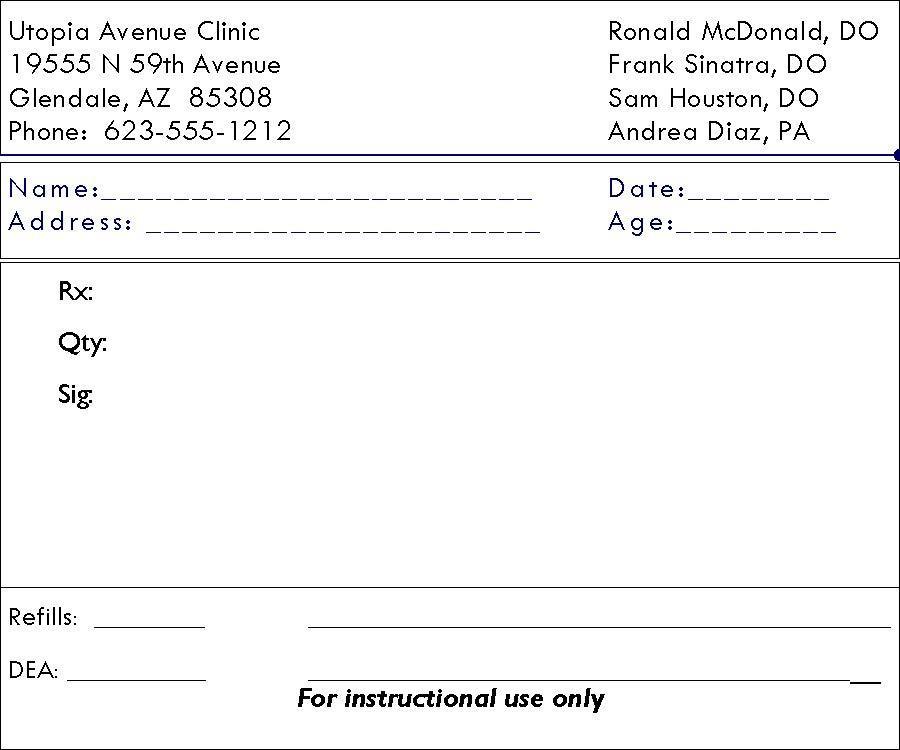 Utopia Avenue Clinic
19555 N 59th Avenue
Glendale, AZ 85308
Phone: 623-555-1212

Ronald McDonald, DO
Frank Sinatra, DO
Sam Houston, DO
Andrea Diaz, PA

Name:____
Address: ____

Date:____
Age:____

Rx:

Qty:

Sig:

Refills: ____ ____

DEA: ____ ____

For instructional use only